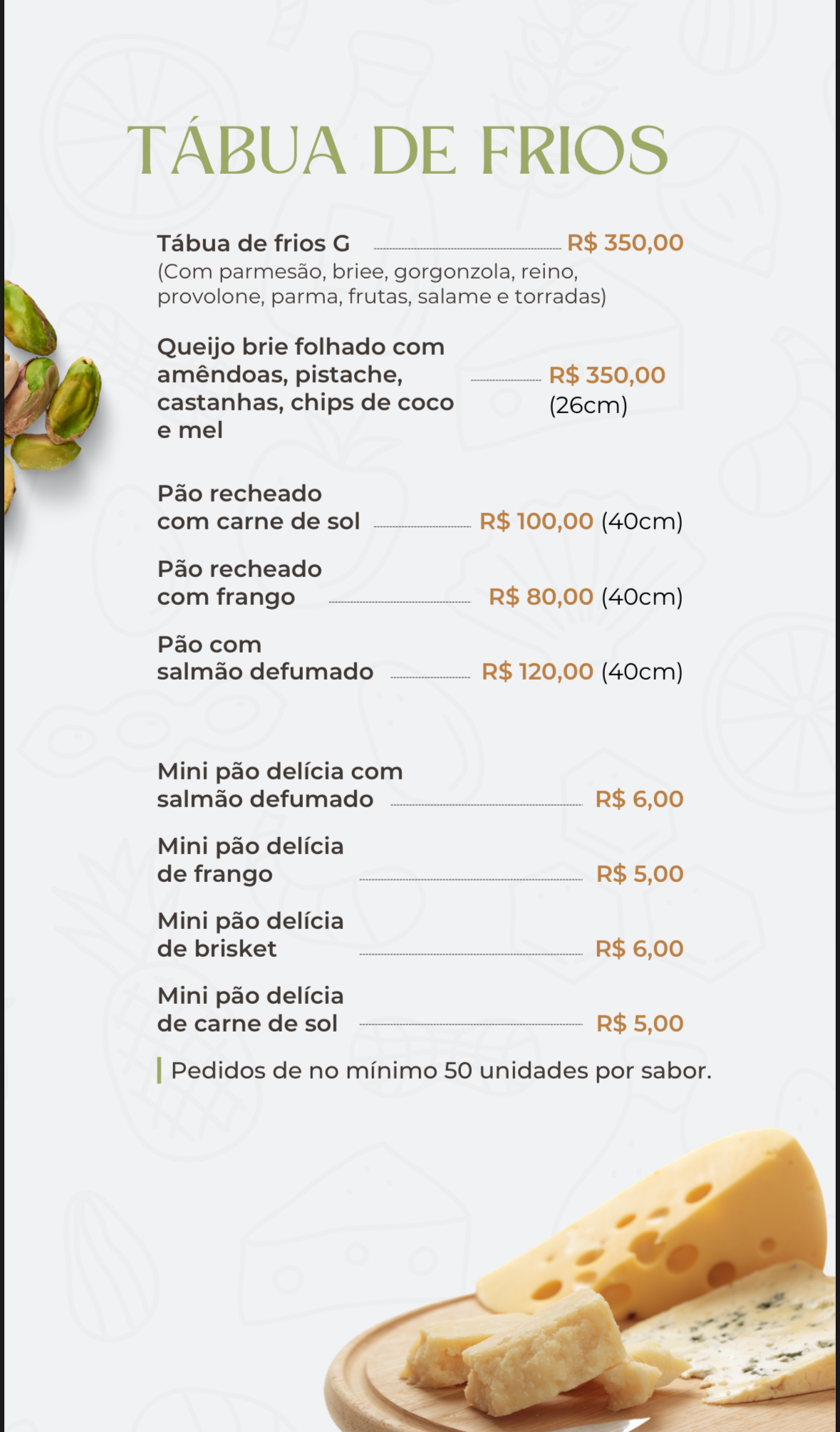 TÁBUA DE FRIOS

Tábua de frios G R$ 350,00
(Com parmesão, briee, gorgonzola, reino, provolone, parma, frutas, salame e torradas)

Queijo brie folhado com amêndoas, pistache, castanhas, chips de coco e mel R$ 350,00 (26cm)

Pão recheado com carne de sol R$ 100,00 (40cm)

Pão recheado com frango R$ 80,00 (40cm)

Pão com salmão defumado R$ 120,00 (40cm)

Mini pão delícia com salmão defumado R$ 6,00

Mini pão delícia de frango R$ 5,00

Mini pão delícia de brisket R$ 6,00

Mini pão delícia de carne de sol R$ 5,00

Pedidos de no mínimo 50 unidades por sabor.